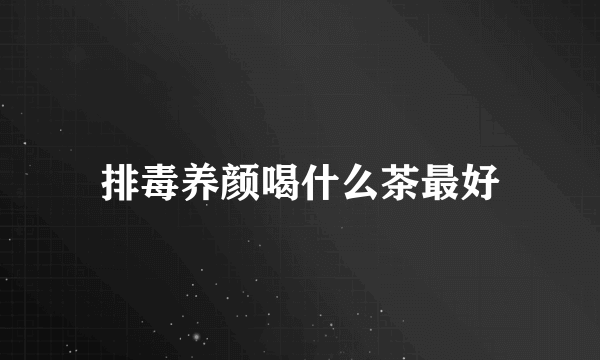 排毒养颜喝什么茶最好